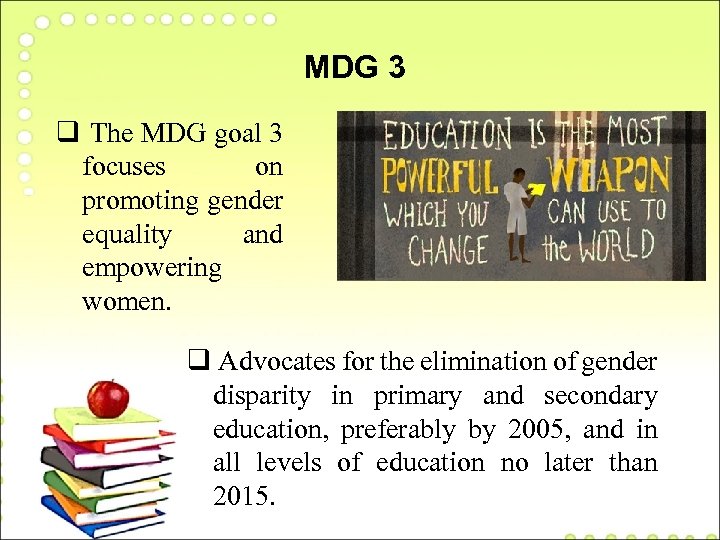 MDG 3

❑ The MDG goal 3 focuses on promoting gender equality and empowering women.

EDUCATION IS THE MOST POWERFUL WEAPON WHICH YOU CAN USE TO CHANGE the WORLD

❑ Advocates for the elimination of gender disparity in primary and secondary education, preferably by 2005, and in all levels of education no later than 2015.